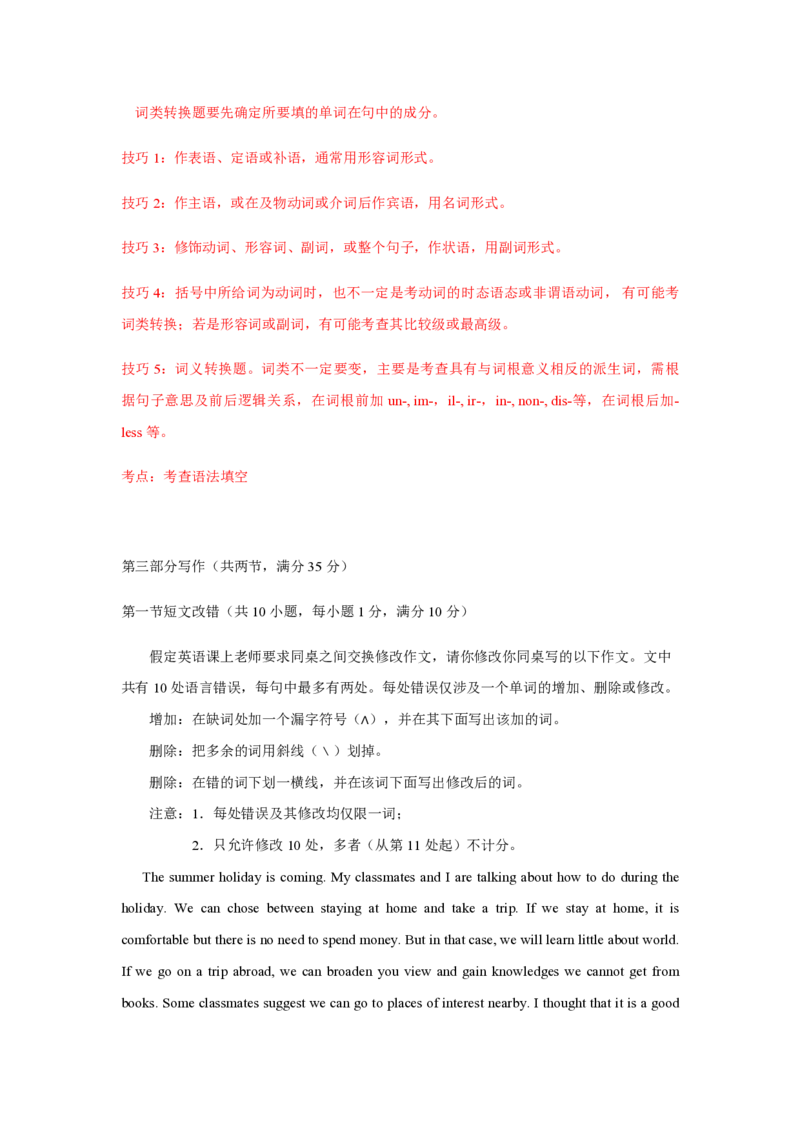 词类转换题要先确定所要填的单词在句中的成分。

技巧 1：作表语、定语或补语，通常用形容词形式。

技巧 2：作主语，或在及物动词或介词后作宾语，用名词形式。

技巧 3：修饰动词、形容词、副词，或整个句子，作状语，用副词形式。

技巧 4：括号中所给词为动词时，也不一定是考动词的时态语态或非谓语动词，有可能考词类转换；若是形容词或副词，有可能考查其比较级或最高级。

技巧 5：词义转换题。词类不一定要变，主要是考查具有与词根意义相反的派生词，需根据句子意思及前后逻辑关系，在词根前加 un-, im-，il-, ir-，in-, non-, dis-等，在词根后加-less 等。

考点：考查语法填空

第三部分写作（共两节，满分 35 分）

第一节短文改错（共 10 小题，每小题 1 分，满分 10 分）

假定英语课上老师要求同桌之间交换修改作文，请你修改你同桌写的以下作文。文中共有 10 处语言错误，每句中最多有两处。每处错误仅涉及一个单词的增加、删除或修改。

增加：在缺词处加一个漏字符号（∧），并在其下面写出该加的词。

删除：把多余的词用斜线（＼）划掉。

删除：在错的词下划一横线，并在该词下面写出修改后的词。

注意：1．每处错误及其修改均仅限一词；

2．只允许修改 10 处，多者（从第 11 处起）不计分。

The summer holiday is coming. My classmates and I are talking about how to do during the holiday. We can chose between staying at home and take a trip. If we stay at home, it is comfortable but there is no need to spend money. But in that case, we will learn little about world. If we go on a trip abroad, we can broaden you view and gain knowledges we cannot get from books. Some classmates suggest we can go to places of interest nearby. I thought that it is a good